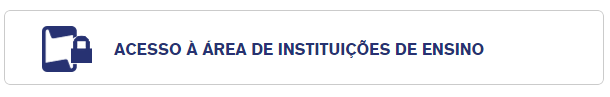 ACESSO À ÁREA DE INSTITUIÇÕES DE ENSINO